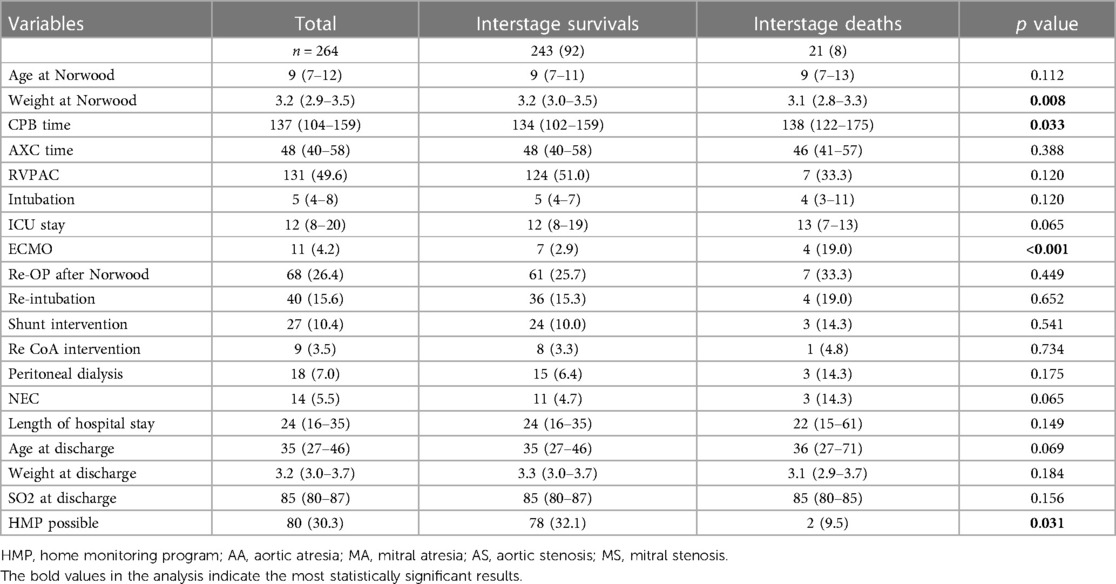 | Variables | Total | Interstage survivals | Interstage deaths | *p* value |
|---|---|---|---|---|
| | *n* = 264 | 243 (92) | 21 (8) | |
| Age at Norwood | 9 (7–12) | 9 (7–11) | 9 (7–13) | 0.112 |
| Weight at Norwood | 3.2 (2.9–3.5) | 3.2 (3.0–3.5) | 3.1 (2.8–3.3) | **0.008** |
| CPB time | 137 (104–159) | 134 (102–159) | 138 (122–175) | **0.033** |
| AXC time | 48 (40–58) | 48 (40–58) | 46 (41–57) | 0.388 |
| RVPAC | 131 (49.6) | 124 (51.0) | 7 (33.3) | 0.120 |
| Intubation | 5 (4–8) | 5 (4–7) | 4 (3–11) | 0.120 |
| ICU stay | 12 (8–20) | 12 (8–19) | 13 (7–13) | 0.065 |
| ECMO | 11 (4.2) | 7 (2.9) | 4 (19.0) | **<0.001** |
| Re-OP after Norwood | 68 (26.4) | 61 (25.7) | 7 (33.3) | 0.449 |
| Re-intubation | 40 (15.6) | 36 (15.3) | 4 (19.0) | 0.652 |
| Shunt intervention | 27 (10.4) | 24 (10.0) | 3 (14.3) | 0.541 |
| Re CoA intervention | 9 (3.5) | 8 (3.3) | 1 (4.8) | 0.734 |
| Peritoneal dialysis | 18 (7.0) | 15 (6.4) | 3 (14.3) | 0.175 |
| NEC | 14 (5.5) | 11 (4.7) | 3 (14.3) | 0.065 |
| Length of hospital stay | 24 (16–35) | 24 (16–35) | 22 (15–61) | 0.149 |
| Age at discharge | 35 (27–46) | 35 (27–46) | 36 (27–71) | 0.069 |
| Weight at discharge | 3.2 (3.0–3.7) | 3.3 (3.0–3.7) | 3.1 (2.9–3.7) | 0.184 |
| SO2 at discharge | 85 (80–87) | 85 (80–87) | 85 (80–85) | 0.156 |
| HMP possible | 80 (30.3) | 78 (32.1) | 2 (9.5) | **0.031** |

HMP, home monitoring program; AA, aortic atresia; MA, mitral atresia; AS, aortic stenosis; MS, mitral stenosis.
The bold values in the analysis indicate the most statistically significant results.